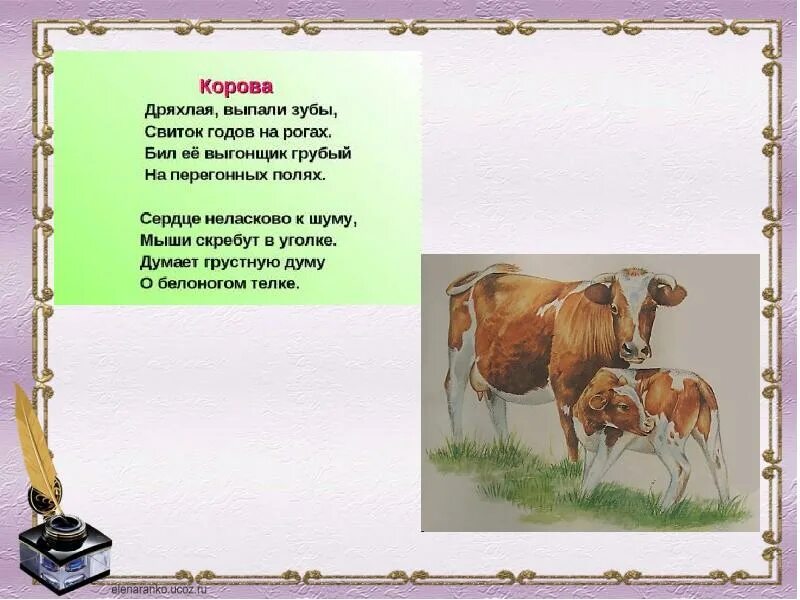 Корова

Дряхлая, выпали зубы,
Свиток годов на рогах.
Бил её выгонщик грубый
На перегонных полях.

Сердце неласково к шуму,
Мыши скребут в уголке.
Думает грустную думу
О белоногом телке.

elenaranko.ucoz.ru